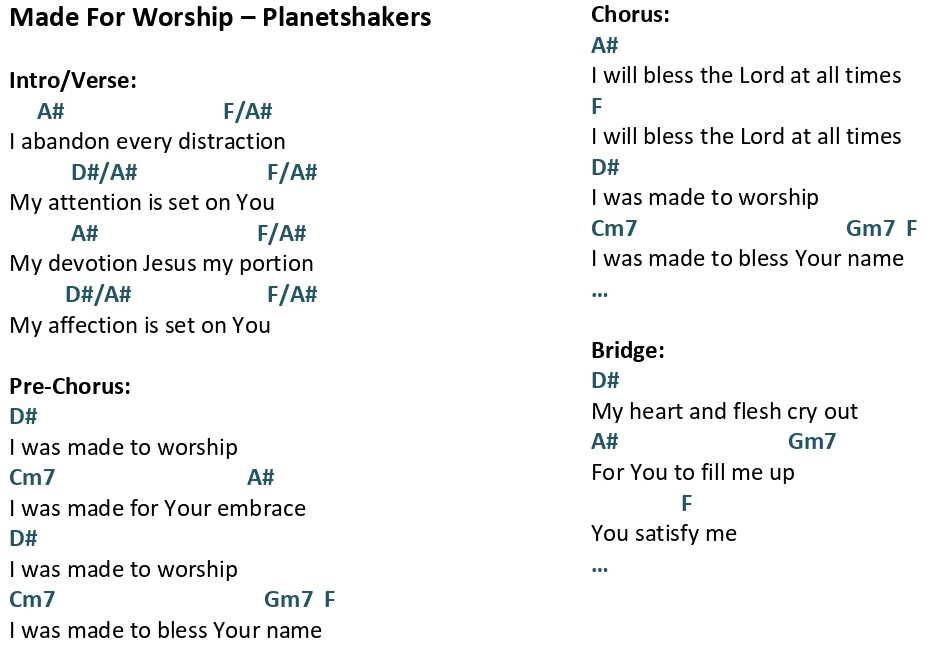 Made For Worship – Planetshakers

Intro/Verse:
A# F/A#
I abandon every distraction
D#/A# F/A#
My attention is set on You
A# F/A#
My devotion Jesus my portion
D#/A# F/A#
My affection is set on You

Pre-Chorus:
D#
I was made to worship
Cm7 A#
I was made for Your embrace
D#
I was made to worship
Cm7 Gm7 F
I was made to bless Your name

Chorus:
A#
I will bless the Lord at all times
F
I will bless the Lord at all times
D#
I was made to worship
Cm7 Gm7 F
I was made to bless Your name
…

Bridge:
D#
My heart and flesh cry out
A# Gm7
For You to fill me up
F
You satisfy me
…